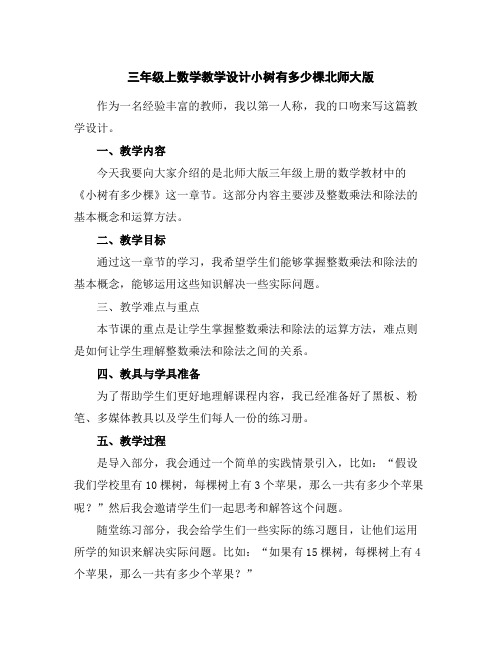 三年级上数学教学设计小树有多少棵北师大版

作为一名经验丰富的教师，我以第一人称，我的口吻来写这篇教学设计。

一、教学内容

今天我要向大家介绍的是北师大版三年级上册的数学教材中的《小树有多少棵》这一章节。这部分内容主要涉及整数乘法和除法的基本概念和运算方法。

二、教学目标

通过这一章节的学习，我希望学生们能够掌握整数乘法和除法的基本概念，能够运用这些知识解决一些实际问题。

三、教学难点与重点

本节课的重点是让学生掌握整数乘法和除法的运算方法，难点则是如何让学生理解整数乘法和除法之间的关系。

四、教具与学具准备

为了帮助学生们更好地理解课程内容，我已经准备好了黑板、粉笔、多媒体教具以及学生们每人一份的练习册。

五、教学过程

是导入部分，我会通过一个简单的实践情景引入，比如：“假设我们学校里有10棵树，每棵树上有3个苹果，那么一共有多少个苹果呢？”然后我会邀请学生们一起思考和解答这个问题。

随堂练习部分，我会给学生们一些实际的练习题目，让他们运用所学的知识来解决实际问题。比如：“如果有15棵树，每棵树上有4个苹果，那么一共有多少个苹果？”